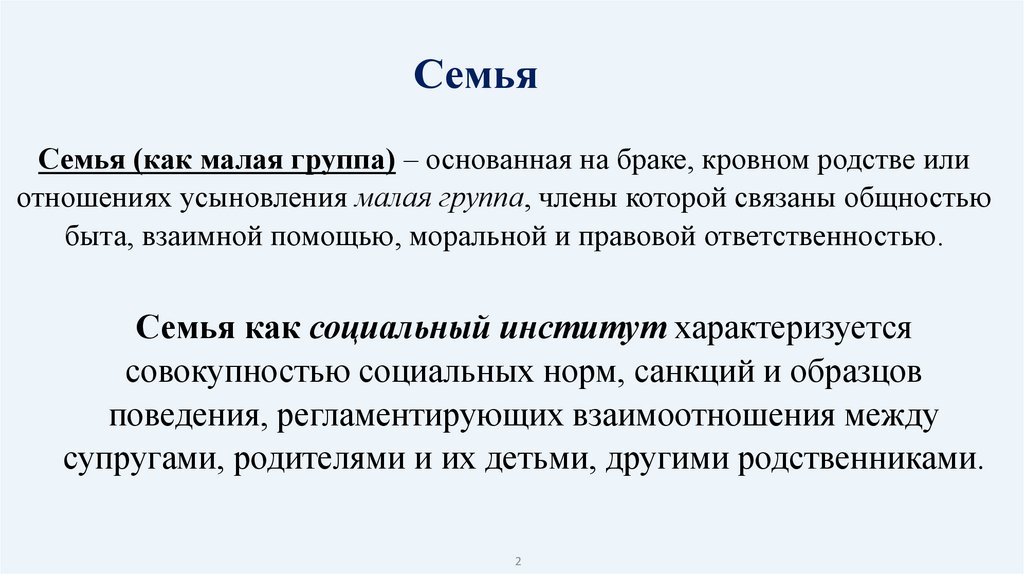 Семья

Семья (как малая группа) – основанная на браке, кровном родстве или отношениях усыновления малая группа, члены которой связаны общностью быта, взаимной помощью, моральной и правовой ответственностью.

Семья как социальный институт характеризуется совокупностью социальных норм, санкций и образцов поведения, регламентирующих взаимоотношения между супругами, родителями и их детьми, другими родственниками.

2